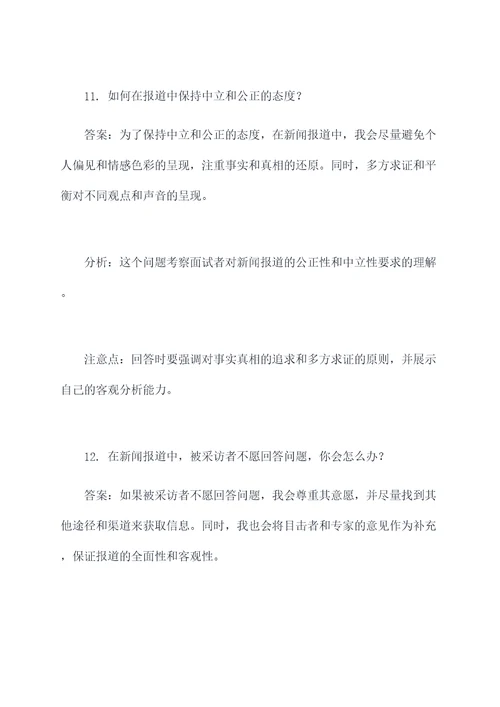 11. 如何在报道中保持中立和公正的态度？

答案：为了保持中立和公正的态度，在新闻报道中，我会尽量避免个人偏见和情感色彩的呈现，注重事实和真相的还原。同时，多方求证和平衡对不同观点和声音的呈现。

分析：这个问题考察面试者对新闻报道的公正性和中立性要求的理解。

注意点：回答时要强调对事实真相的追求和多方求证的原则，并展示自己的客观分析能力。

12. 在新闻报道中，被采访者不愿回答问题，你会怎么办？

答案：如果被采访者不愿回答问题，我会尊重其意愿，并尽量找到其他途径和渠道来获取信息。同时，我也会将目击者和专家的意见作为补充，保证报道的全面性和客观性。